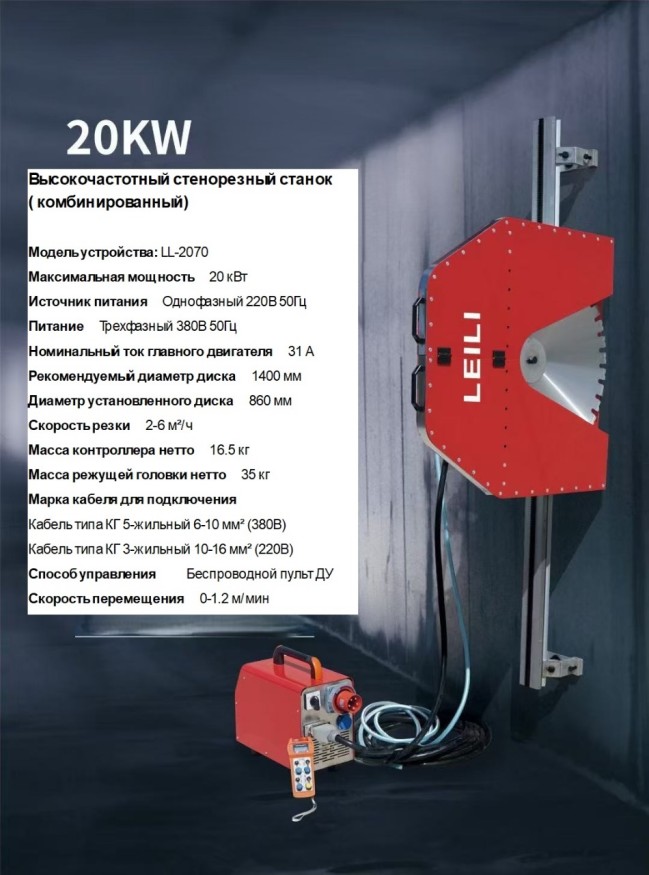 20KW

Высокочастотный стенорезный станок ( комбинированный)

Модель устройства: LL-2070

Максимальная мощность 20 кВт

Источник питания Однофазный 220В 50Гц

Питание Трехфазный 380В 50Гц

Номинальный ток главного двигателя 31 А

Рекомендуемый диаметр диска 1400 мм

Диаметр установленного диска 860 мм

Скорость резки 2-6 м²/ч

Масса контроллера нетто 16.5 кг

Масса режущей головки нетто 35 кг

Марка кабеля для подключения

Кабель типа КГ 5-жильный 6-10 мм² (380В)

Кабель типа КГ 3-жильный 10-16 мм² (220В)

Способ управления Беспроводной пульт ДУ

Скорость перемещения 0-1.2 м/мин

LEILI